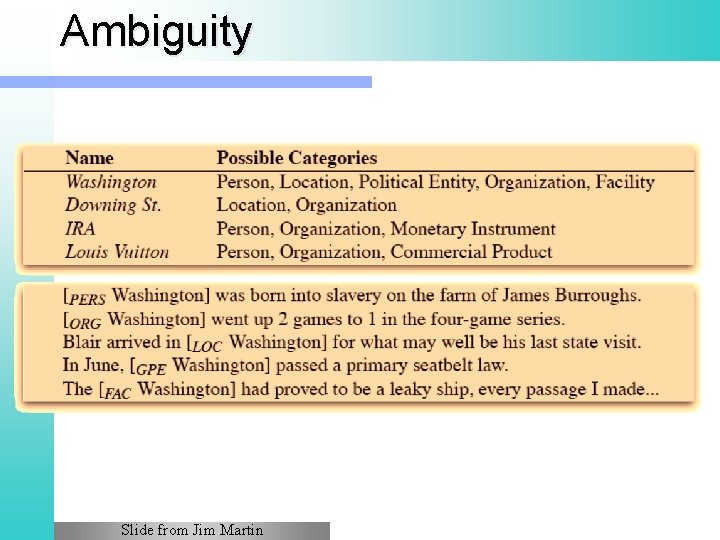 Ambiguity

| Name | Possible Categories |
|---|---|
| Washington | Person, Location, Political Entity, Organization, Facility |
| Downing St. | Location, Organization |
| IRA | Person, Organization, Monetary Instrument |
| Louis Vuitton | Person, Organization, Commercial Product |

[$_{PERS}$ Washington] was born into slavery on the farm of James Burroughs.
[$_{ORG}$ Washington] went up 2 games to 1 in the four-game series.
Blair arrived in [$_{LOC}$ Washington] for what may well be his last state visit.
In June, [$_{GPE}$ Washington] passed a primary seatbelt law.
The [$_{FAC}$ Washington] had proved to be a leaky ship, every passage I made...

Slide from Jim Martin